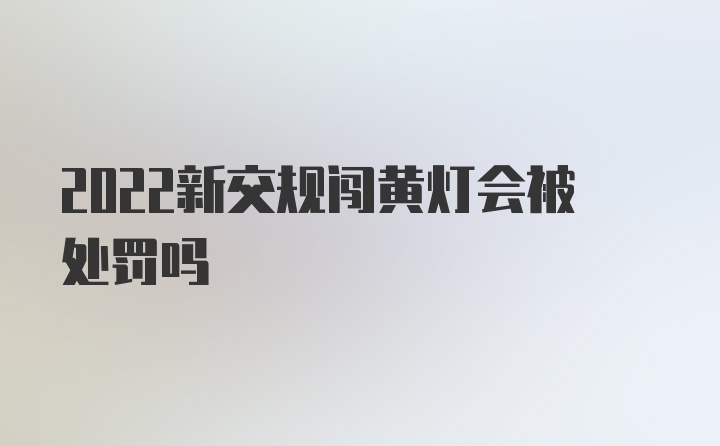 2022新交规闯黄灯会被处罚吗